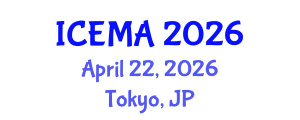 ICEMA 2026
April 22, 2026
Tokyo, JP